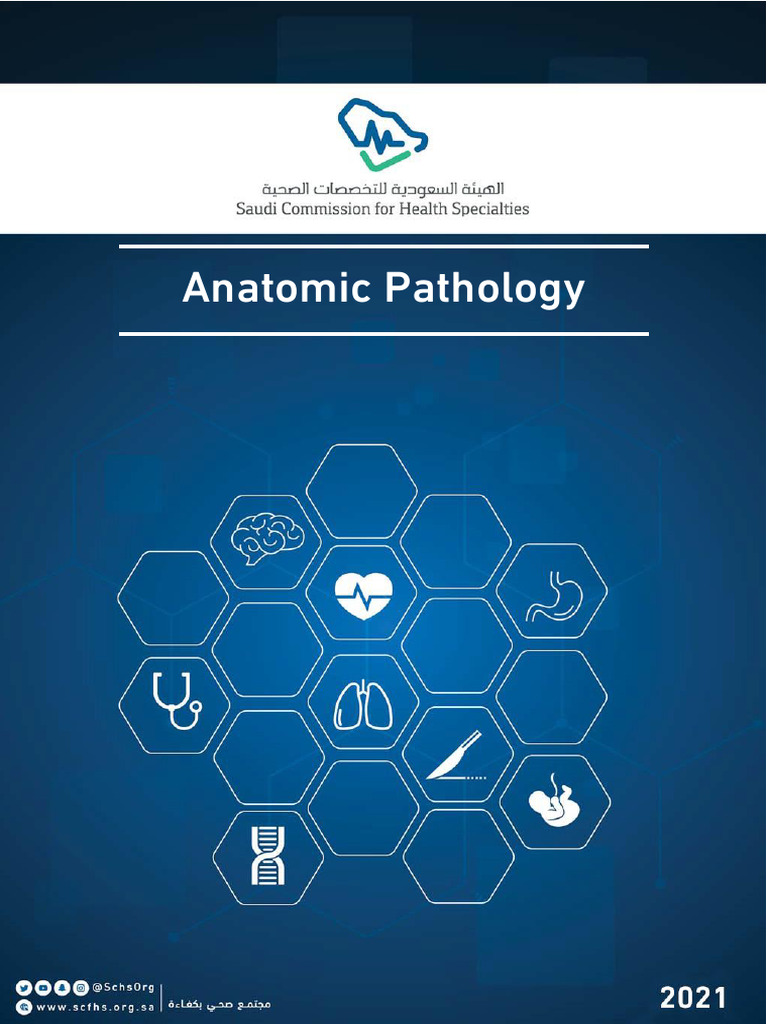 الهيئة السعودية للتخصصات الصحية
Saudi Commission for Health Specialties

Anatomic Pathology

@SchsOrg
www.scfhs.org.sa
مجتمع صحي بكفاءة

2021